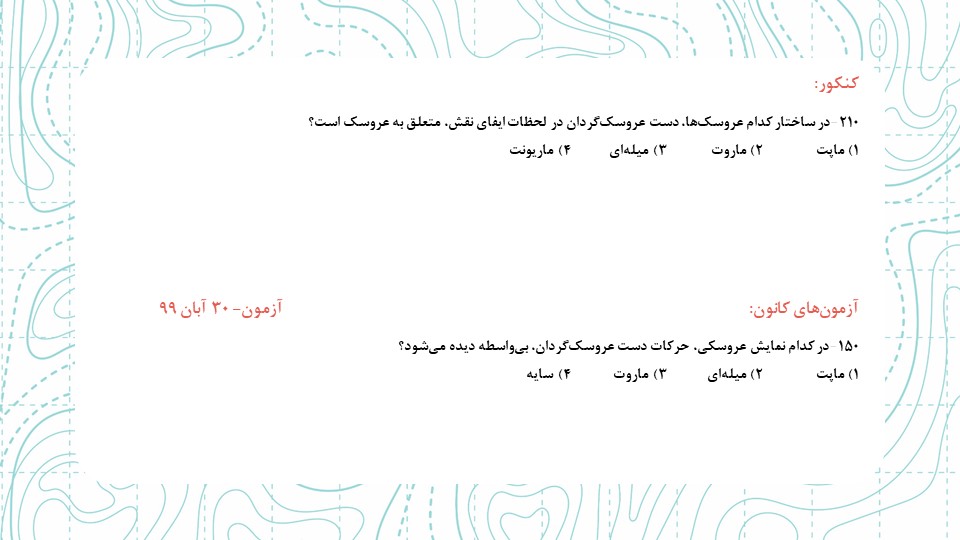 کنکور:

۲۱۰- در ساختار کدام عروسک‌ها، دست عروسک‌گردان در لحظات ایفای نقش، متعلق به عروسک است؟

۱) ماپت ۲) ماروت ۳) میله‌ای ۴) ماریونت

آزمون‌های کانون:

آزمون- ۳۰ آبان ۹۹

۱۵۰- در کدام نمایش عروسکی، حرکات دست عروسک‌گردان، بی‌واسطه دیده می‌شود؟

۱) ماپت ۲) میله‌ای ۳) ماروت ۴) سایه